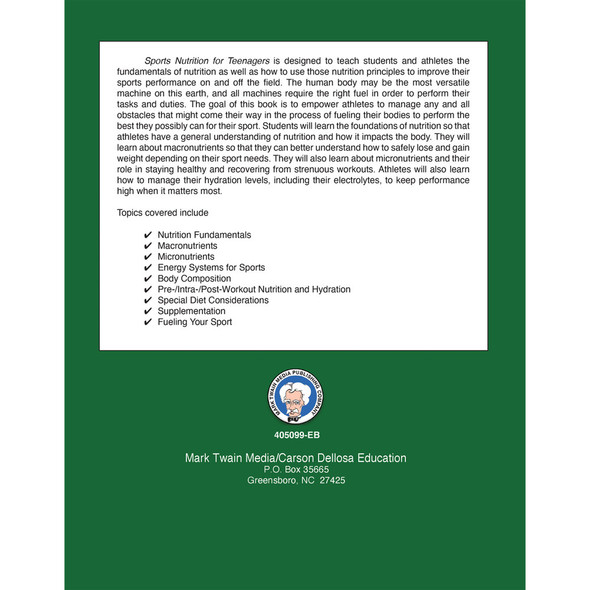 Sports Nutrition for Teenagers is designed to teach students and athletes the fundamentals of nutrition as well as how to use those nutrition principles to improve their sports performance on and off the field. The human body may be the most versatile machine on this earth, and all machines require the right fuel in order to perform their tasks and duties. The goal of this book is to empower athletes to manage any and all obstacles that might come their way in the process of fueling their bodies to perform the best they possibly can for their sport. Students will learn the foundations of nutrition so that athletes have a general understanding of nutrition and how it impacts the body. They will learn about macronutrients so that they can better understand how to safely lose and gain weight depending on their sport needs. They will also learn about micronutrients and their role in staying healthy and recovering from strenuous workouts. Athletes will also learn how to manage their hydration levels, including their electrolytes, to keep performance high when it matters most.

Topics covered include

✔ Nutrition Fundamentals
✔ Macronutrients
✔ Micronutrients
✔ Energy Systems for Sports
✔ Body Composition
✔ Pre-/Intra-/Post-Workout Nutrition and Hydration
✔ Special Diet Considerations
✔ Supplementation
✔ Fueling Your Sport

MARK TWAIN MEDIA PUBLISHING COMPANY

405099-EB

Mark Twain Media/Carson Dellosa Education
P.O. Box 35665
Greensboro, NC 27425